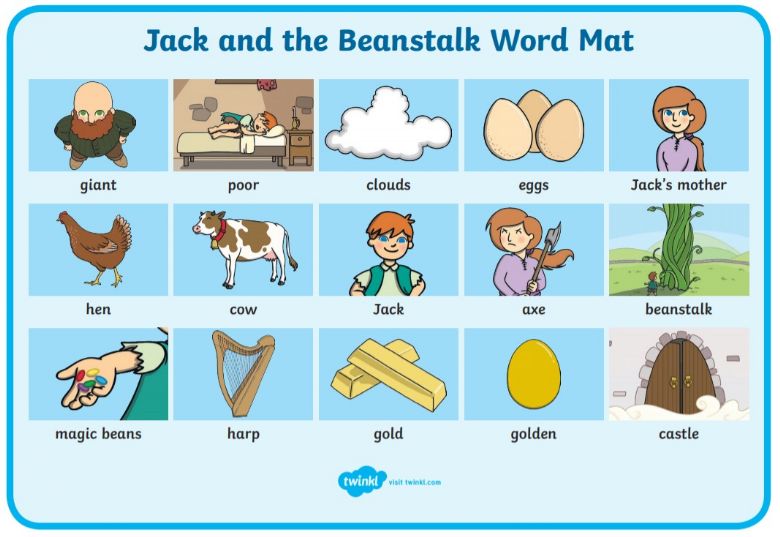 Jack and the Beanstalk Word Mat

giant

poor

clouds

eggs

Jack's mother

hen

cow

Jack

axe

beanstalk

magic beans

harp

gold

golden

castle

twinkl visit twinkl.com